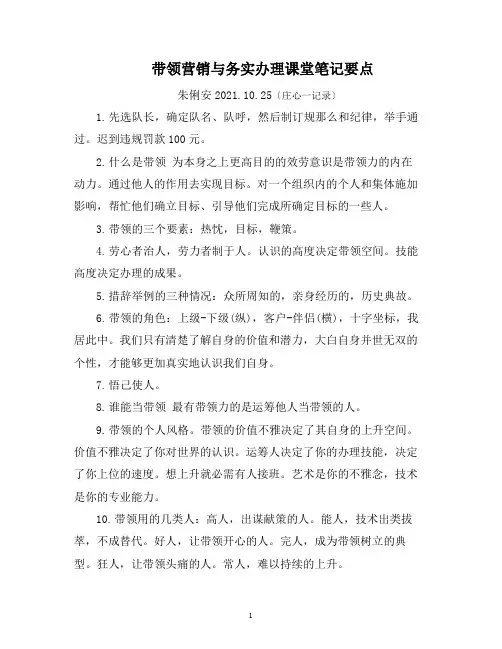 带领营销与务实办理课堂笔记要点

朱俐安 2021.10.25（庄心一记录）

1.先选队长，确定队名、队呼，然后制订规那么和纪律，举手通过。迟到违规罚款100元。

2.什么是带领 为本身之上更高目的的效劳意识是带领力的内在动力。通过他人的作用去实现目标。对一个组织内的个人和集体施加影响，帮忙他们确立目标、引导他们完成所确定目标的一些人。

3.带领的三个要素：热忱，目标，鞭策。

4.劳心者治人，劳力者制于人。认识的高度决定带领空间。技能高度决定办理的成果。

5.措辞举例的三种情况：众所周知的，亲身经历的，历史典故。

6.带领的角色：上级-下级(纵)，客户-伴侣(横)，十字坐标，我居此中。我们只有清楚了解自身的价值和潜力，大白自身并世无双的个性，才能够更加真实地认识我们自身。

7.悟己使人。

8.谁能当带领 最有带领力的是运筹他人当带领的人。

9.带领的个人风格。带领的价值不雅决定了其自身的上升空间。价值不雅决定了你对世界的认识。运筹人决定了你的办理技能，决定了你上位的速度。想上升就必需有人接班。艺术是你的不雅念，技术是你的专业能力。

10.带领用的几类人：高人，出谋献策的人。能人，技术出类拔萃，不成替代。好人，让带领开心的人。完人，成为带领树立的典型。狂人，让带领头痛的人。常人，难以持续的上升。

1